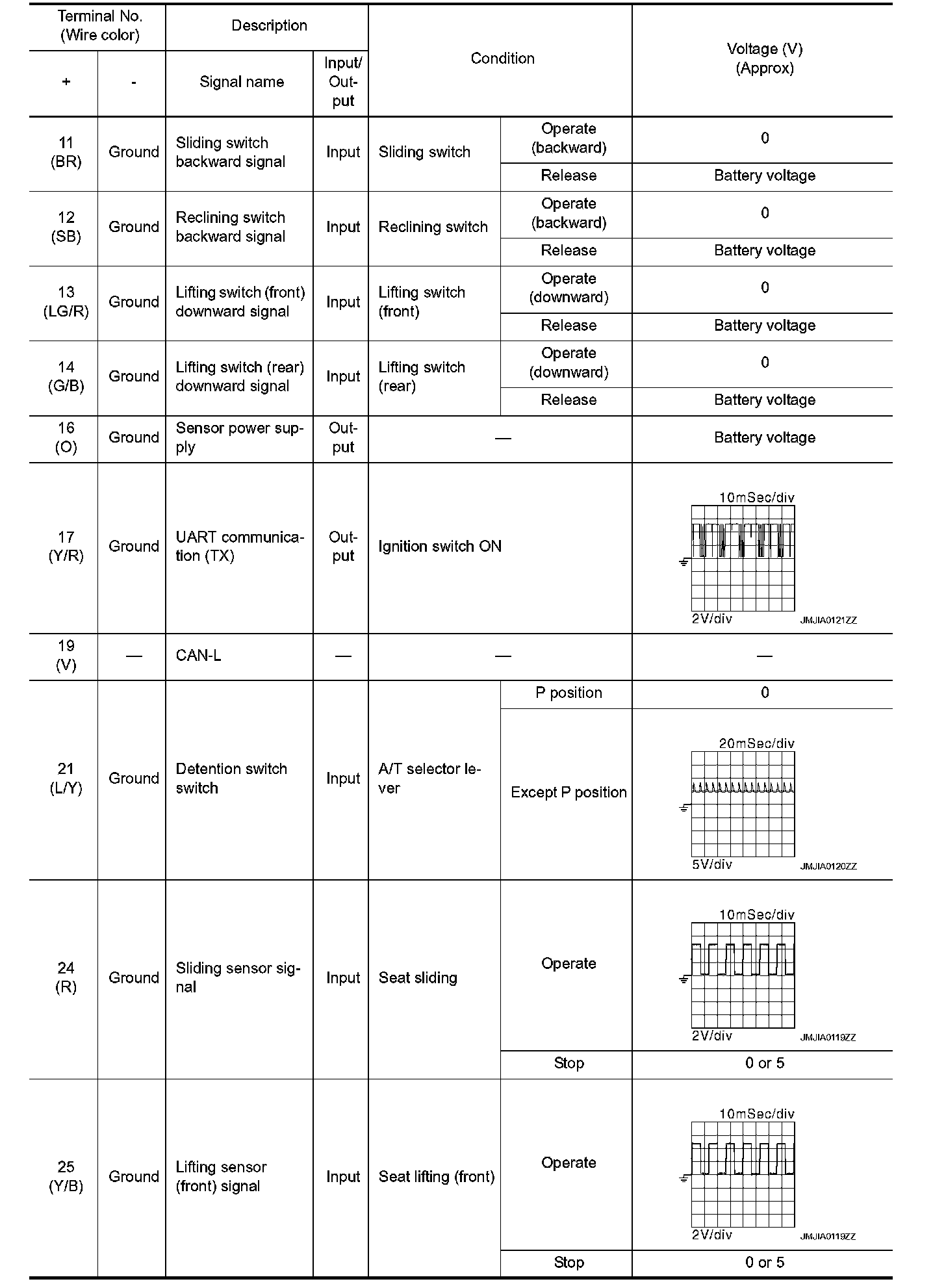 | Terminal No. (Wire color) + | Terminal No. (Wire color) - | Description Signal name | Description Input/ Output | Condition | Condition | Voltage (V) (Approx) |
|---|---|---|---|---|---|---|
| 11 (BR) | Ground | Sliding switch backward signal | Input | Sliding switch | Operate (backward) | 0 |
| | | | | | Release | Battery voltage |
| 12 (SB) | Ground | Reclining switch backward signal | Input | Reclining switch | Operate (backward) | 0 |
| | | | | | Release | Battery voltage |
| 13 (LG/R) | Ground | Lifting switch (front) downward signal | Input | Lifting switch (front) | Operate (downward) | 0 |
| | | | | | Release | Battery voltage |
| 14 (G/B) | Ground | Lifting switch (rear) downward signal | Input | Lifting switch (rear) | Operate (downward) | 0 |
| | | | | | Release | Battery voltage |
| 16 (O) | Ground | Sensor power supply | Output | — | | Battery voltage |
| 17 (Y/R) | Ground | UART communication (TX) | Output | Ignition switch ON | | 10mSec/div 2V/div JMJIA0121ZZ |
| 19 (V) | — | CAN-L | — | — | | — |
| 21 (L/Y) | Ground | Detention switch switch | Input | A/T selector lever | P position | 0 |
| | | | | | Except P position | 20mSec/div 5V/div JMJIA0120ZZ |
| 24 (R) | Ground | Sliding sensor signal | Input | Seat sliding | Operate | 10mSec/div 2V/div JMJIA0119ZZ |
| | | | | | Stop | 0 or 5 |
| 25 (Y/B) | Ground | Lifting sensor (front) signal | Input | Seat lifting (front) | Operate | 10mSec/div 2V/div JMJIA0119ZZ |
| | | | | | Stop | 0 or 5 |